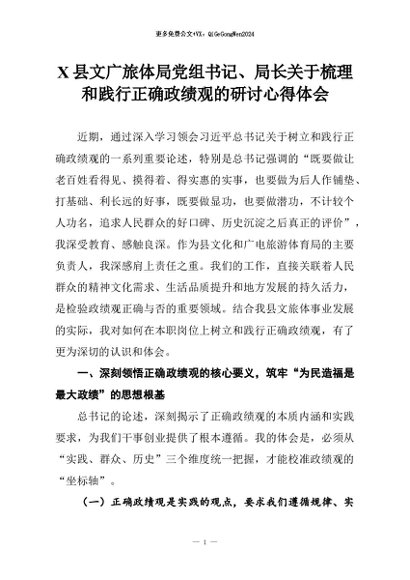 更多免费公文+VX：QiGeGongWen2024

X县文广旅体局党组书记、局长关于梳理和践行正确政绩观的研讨心得体会

近期，通过深入学习领会习近平总书记关于树立和践行正确政绩观的一系列重要论述，特别是总书记强调的“既要做让老百姓看得见、摸得着、得实惠的实事，也要做为后人作铺垫、打基础、利长远的好事，既要做显功，也要做潜功，不计较个人功名，追求人民群众的好口碑、历史沉淀之后真正的评价”，我深受教育、感触良深。作为县文化和广电旅游体育局的主要负责人，我深感肩上责任之重。我们的工作，直接关联着人民群众的精神文化需求、生活品质提升和地方发展的持久活力，是检验政绩观正确与否的重要领域。结合我县文旅体事业发展的实际，我对如何在本职岗位上树立和践行正确政绩观，有了更为深切的认识和体会。

一、深刻领悟正确政绩观的核心要义，筑牢“为民造福是最大政绩”的思想根基

总书记的论述，深刻揭示了正确政绩观的本质内涵和实践要求，为我们干事创业提供了根本遵循。我的体会是，必须从“实践、群众、历史”三个维度统一把握，才能校准政绩观的“坐标轴”。

（一）正确政绩观是实践的观点，要求我们遵循规律、实

— 1 —